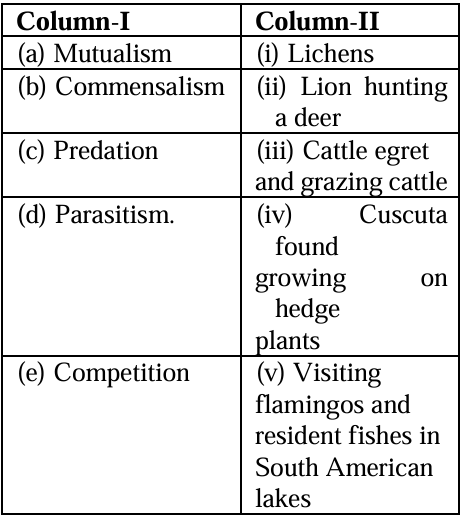 | Column-I | Column-II |
|---|---|
| (a) Mutualism | (i) Lichens |
| (b) Commensalism | (ii) Lion hunting a deer |
| (c) Predation | (iii) Cattle egret and grazing cattle |
| (d) Parasitism. | (iv) Cuscuta found growing on hedge plants |
| (e) Competition | (v) Visiting flamingos and resident fishes in South American lakes |